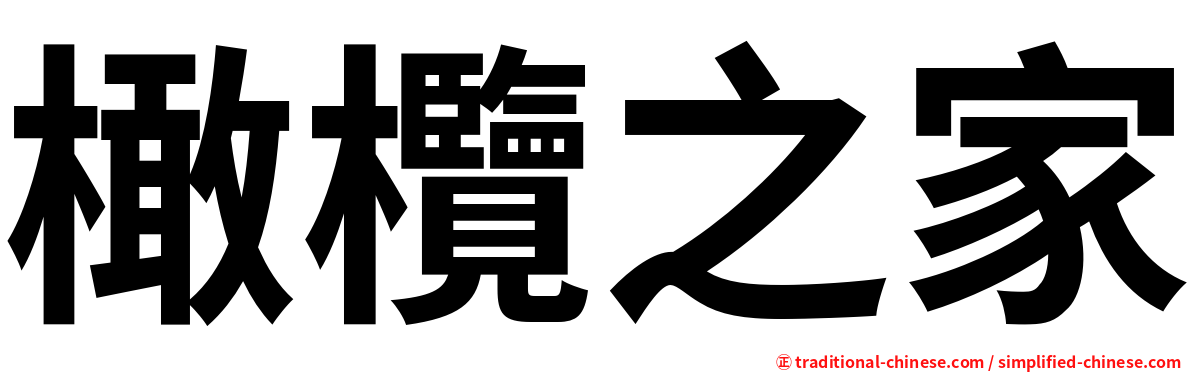 橄欖之家

正 traditional-chinese.com / simplified-chinese.com